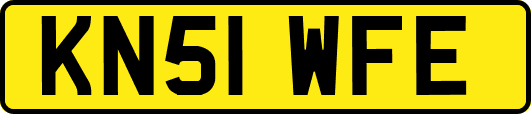 KN51 WFE